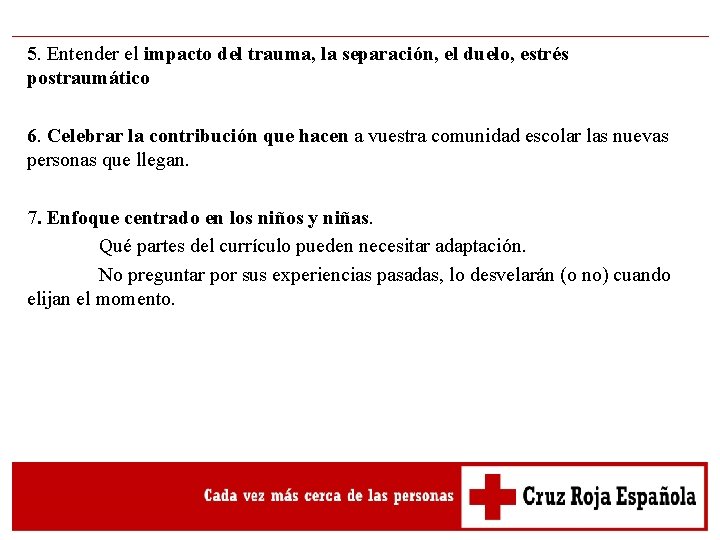 5. Entender el impacto del trauma, la separación, el duelo, estrés postraumático

6. Celebrar la contribución que hacen a vuestra comunidad escolar las nuevas personas que llegan.

7. Enfoque centrado en los niños y niñas.

Qué partes del currículo pueden necesitar adaptación.

No preguntar por sus experiencias pasadas, lo desvelarán (o no) cuando elijan el momento.

Cada vez más cerca de las personas

Cruz Roja Española